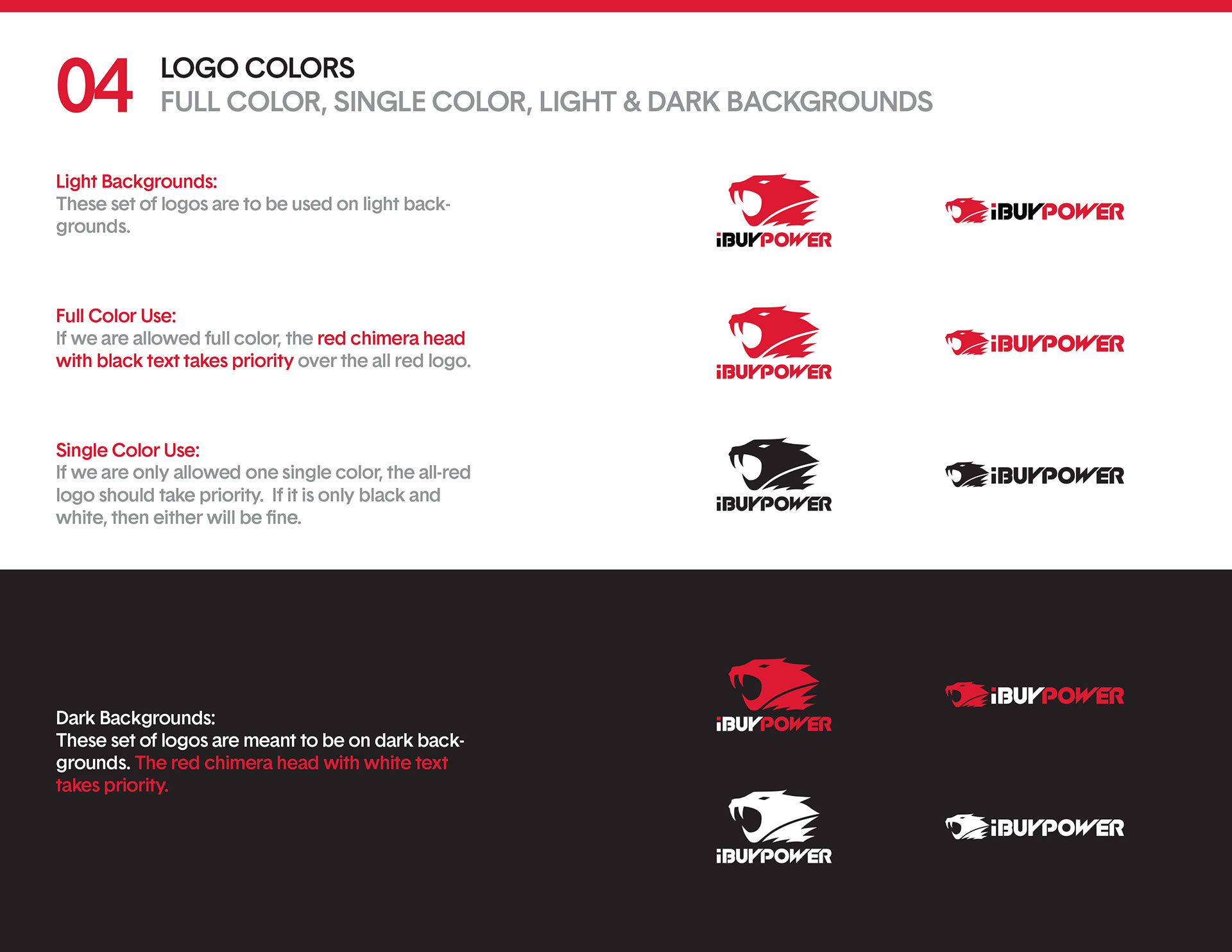 04 LOGO COLORS
FULL COLOR, SINGLE COLOR, LIGHT & DARK BACKGROUNDS

Light Backgrounds:
These set of logos are to be used on light backgrounds.

iBUYPOWER iBUYPOWER

Full Color Use:
If we are allowed full color, the red chimera head with black text takes priority over the all red logo.

iBUYPOWER iBUYPOWER

Single Color Use:
If we are only allowed one single color, the all-red logo should take priority. If it is only black and white, then either will be fine.

iBUYPOWER iBUYPOWER

Dark Backgrounds:
These set of logos are meant to be on dark backgrounds. The red chimera head with white text takes priority.

iBUYPOWER iBUYPOWER

iBUYPOWER iBUYPOWER